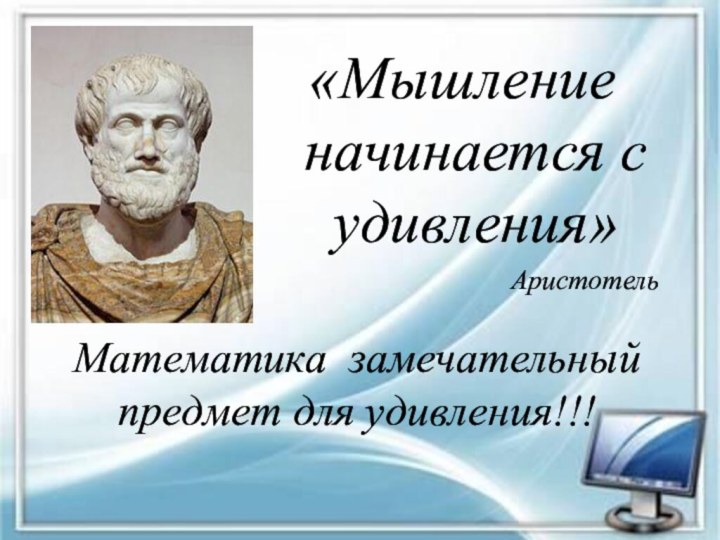 «Мышление начинается с удивления»

Аристотель

Математика  замечательный предмет для удивления!!!